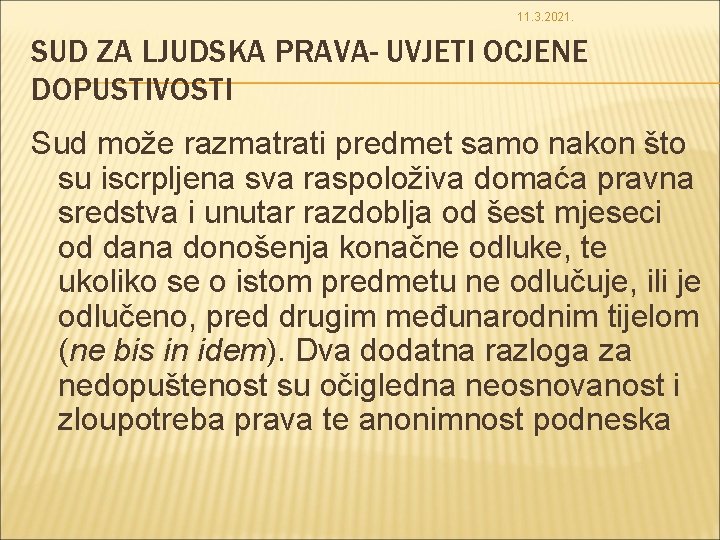 11.3.2021.

SUD ZA LJUDSKA PRAVA- UVJETI OCJENE DOPUSTIVOSTI

Sud može razmatrati predmet samo nakon što su iscrpljena sva raspoloživa domaća pravna sredstva i unutar razdoblja od šest mjeseci od dana donošenja konačne odluke, te ukoliko se o istom predmetu ne odlučuje, ili je odlučeno, pred drugim međunarodnim tijelom (ne bis in idem). Dva dodatna razloga za nedopuštenost su očigledna neosnovanost i zloupotreba prava te anonimnost podneska